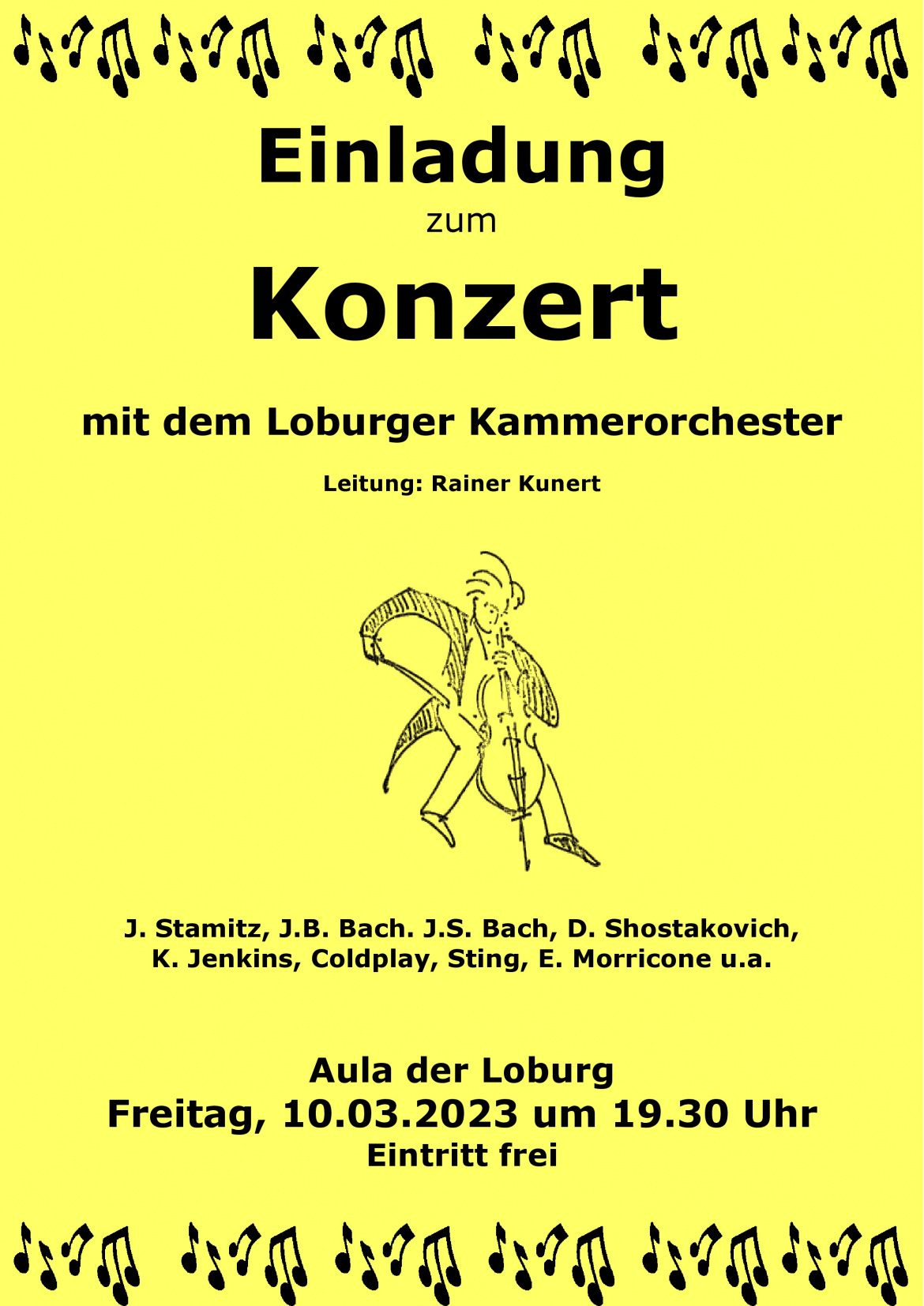 Einladung

zum

Konzert

mit dem Loburger Kammerorchester

Leitung: Rainer Kunert

J. Stamitz, J.B. Bach. J.S. Bach, D. Shostakovich, K. Jenkins, Coldplay, Sting, E. Morricone u.a.

Aula der Loburg
Freitag, 10.03.2023 um 19.30 Uhr
Eintritt frei